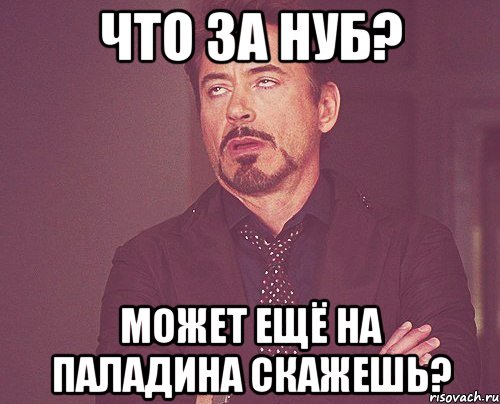 ЧТО ЗА НУБ?

МОЖЕТ ЕЩЁ НА ПАЛАДИНА СКАЖЕШЬ?

risovach.ru